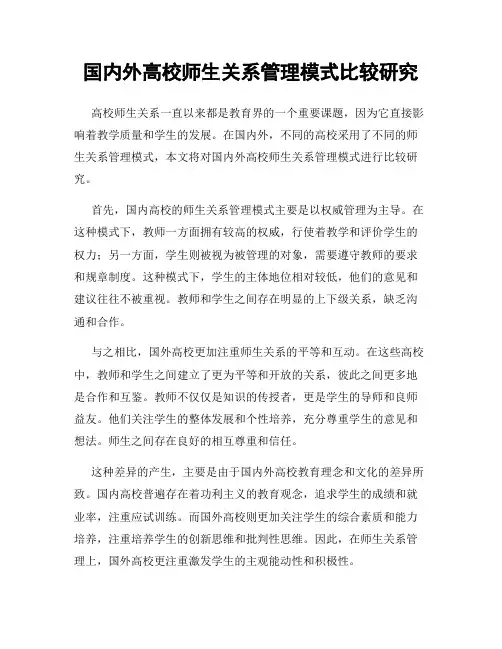 国内外高校师生关系管理模式比较研究

高校师生关系一直以来都是教育界的一个重要课题，因为它直接影响着教学质量和学生的发展。在国内外，不同的高校采用了不同的师生关系管理模式，本文将对国内外高校师生关系管理模式进行比较研究。

首先，国内高校的师生关系管理模式主要是以权威管理为主导。在这种模式下，教师一方面拥有较高的权威，行使着教学和评价学生的权力；另一方面，学生则被视为被管理的对象，需要遵守教师的要求和规章制度。这种模式下，学生的主体地位相对较低，他们的意见和建议往往不被重视。教师和学生之间存在明显的上下级关系，缺乏沟通和合作。

与之相比，国外高校更加注重师生关系的平等和互动。在这些高校中，教师和学生之间建立了更为平等和开放的关系，彼此之间更多地是合作和互鉴。教师不仅仅是知识的传授者，更是学生的导师和良师益友。他们关注学生的整体发展和个性培养，充分尊重学生的意见和想法。师生之间存在良好的相互尊重和信任。

这种差异的产生，主要是由于国内外高校教育理念和文化的差异所致。国内高校普遍存在着功利主义的教育观念，追求学生的成绩和就业率，注重应试训练。而国外高校则更加关注学生的综合素质和能力培养，注重培养学生的创新思维和批判性思维。因此，在师生关系管理上，国外高校更注重激发学生的主观能动性和积极性。